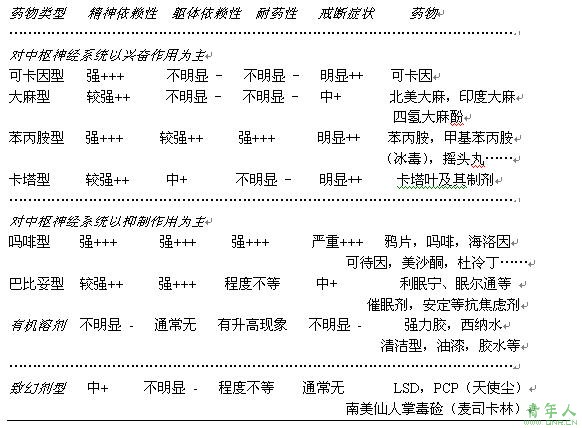 | 药物类型 | 精神依赖性 | 躯体依赖性 | 耐药性 | 戒断症状 | 药物 |
|---|---|---|---|---|---|
| 对中枢神经系统以兴奋作用为主 | | | | | |
| 可卡因型 | 强+++ | 不明显 - | 不明显 - | 明显++ | 可卡因 |
| 大麻型 | 较强++ | 不明显 - | 不明显 - | 中+ | 北美大麻，印度大麻 四氢大麻酚 |
| 苯丙胺型 | 强+++ | 较强++ | 强+++ | 明显++ | 苯丙胺，甲基苯丙胺（冰毒），摇头丸…… |
| 卡塔型 | 较强++ | 中+ | 不明显 - | 明显++ | 卡塔叶及其制剂 |
| 对中枢神经系统以抑制作用为主 | | | | | |
| 吗啡型 | 强+++ | 强+++ | 强+++ | 严重+++ | 鸦片，吗啡，海洛因 可待因，美沙酮，杜冷丁…… |
| 巴比妥型 | 较强++ | 强+++ | 程度不等 | 中+ | 利眠宁、眠尔通等 催眠剂，安定等抗焦虑剂 |
| 有机溶剂 | 不明显 - | 通常无 | 有升高现象 | 不明显 - | 强力胶，西纳水 清洁型，油漆，胶水等 |
| 致幻剂型 | 中+ | 不明显 - | 程度不等 | 通常无 | LSD，PCP（天使尘） 南美仙人掌毒硷（麦司卡林） |

青年人